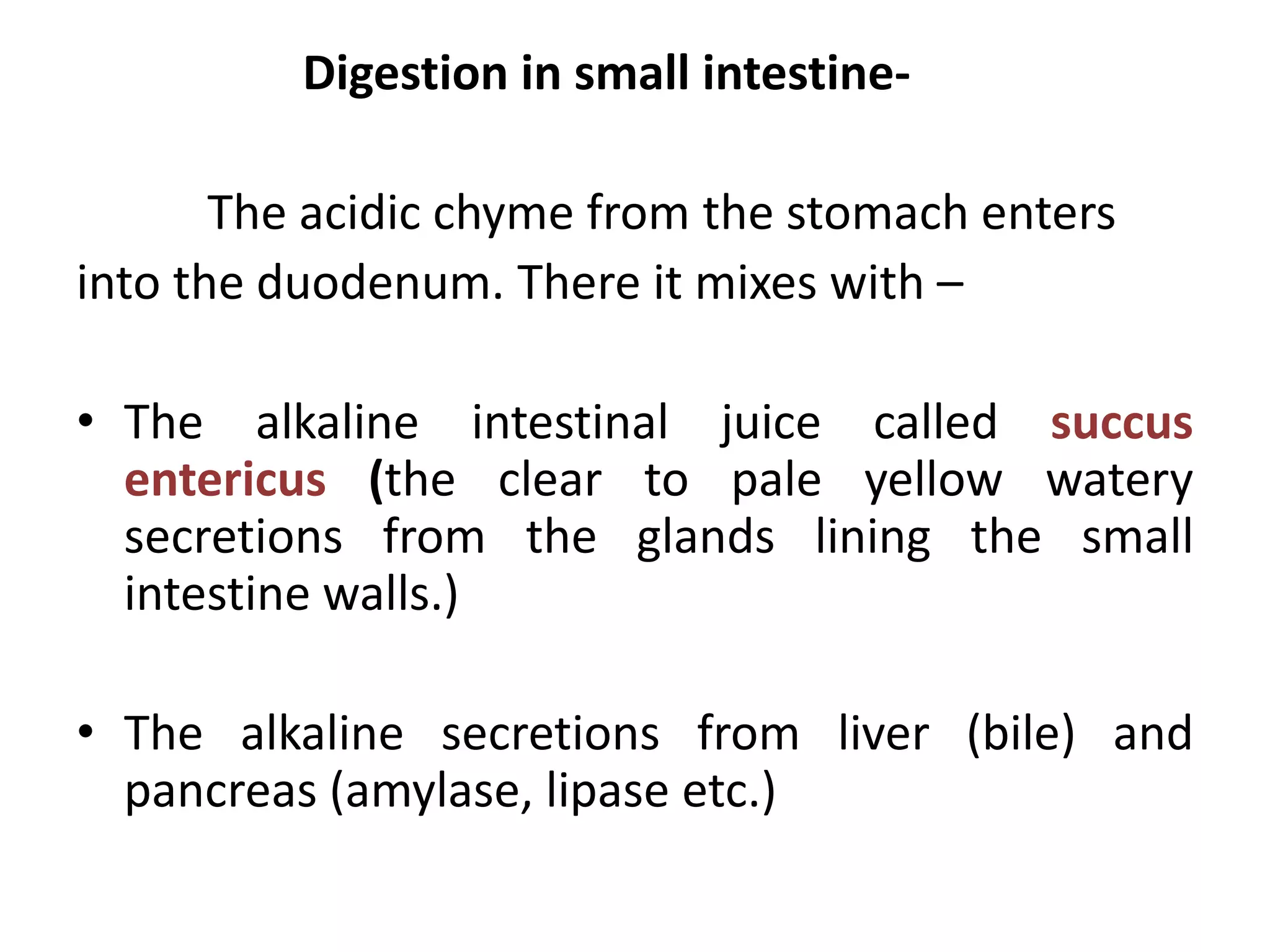 Digestion in small intestine-

The acidic chyme from the stomach enters into the duodenum. There it mixes with –

• The alkaline intestinal juice called succus entericus (the clear to pale yellow watery secretions from the glands lining the small intestine walls.)

• The alkaline secretions from liver (bile) and pancreas (amylase, lipase etc.)